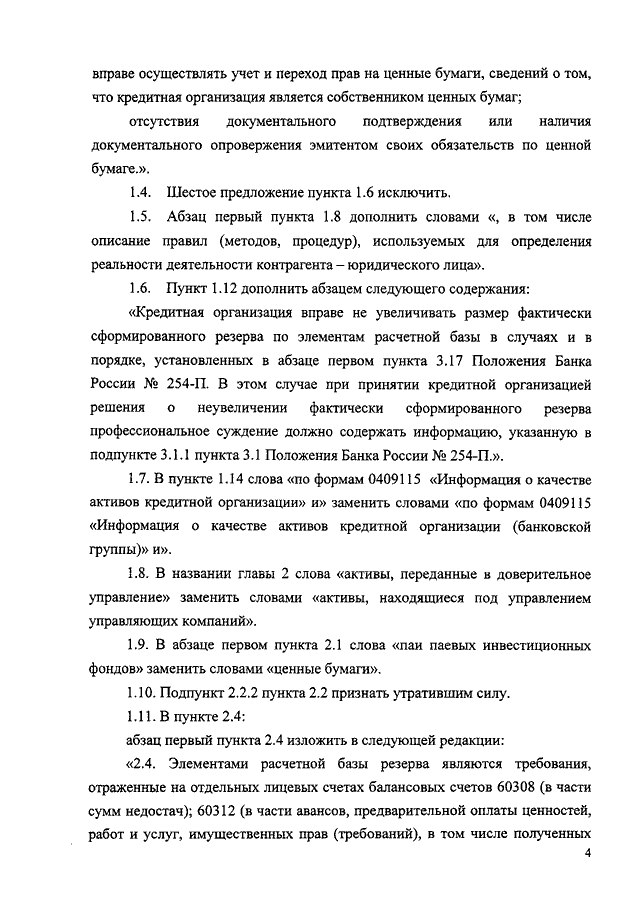 вправе осуществлять учет и переход прав на ценные бумаги, сведений о том, что кредитная организация является собственником ценных бумаг;

отсутствия документального подтверждения или наличия документального опровержения эмитентом своих обязательств по ценной бумаге.».

1.4. Шестое предложение пункта 1.6 исключить.

1.5. Абзац первый пункта 1.8 дополнить словами «, в том числе описание правил (методов, процедур), используемых для определения реальности деятельности контрагента – юридического лица».

1.6. Пункт 1.12 дополнить абзацем следующего содержания:

«Кредитная организация вправе не увеличивать размер фактически сформированного резерва по элементам расчетной базы в случаях и в порядке, установленных в абзаце первом пункта 3.17 Положения Банка России № 254-П. В этом случае при принятии кредитной организацией решения о неувеличении фактически сформированного резерва профессиональное суждение должно содержать информацию, указанную в подпункте 3.1.1 пункта 3.1 Положения Банка России № 254-П.».

1.7. В пункте 1.14 слова «по формам 0409115 «Информация о качестве активов кредитной организации» и» заменить словами «по формам 0409115 «Информация о качестве активов кредитной организации (банковской группы)» и».

1.8. В названии главы 2 слова «активы, переданные в доверительное управление» заменить словами «активы, находящиеся под управлением управляющих компаний».

1.9. В абзаце первом пункта 2.1 слова «паи паевых инвестиционных фондов» заменить словами «ценные бумаги».

1.10. Подпункт 2.2.2 пункта 2.2 признать утратившим силу.

1.11. В пункте 2.4:

абзац первый пункта 2.4 изложить в следующей редакции:

«2.4. Элементами расчетной базы резерва являются требования, отраженные на отдельных лицевых счетах балансовых счетов 60308 (в части сумм недостач); 60312 (в части авансов, предварительной оплаты ценностей, работ и услуг, имущественных прав (требований), в том числе полученных

4